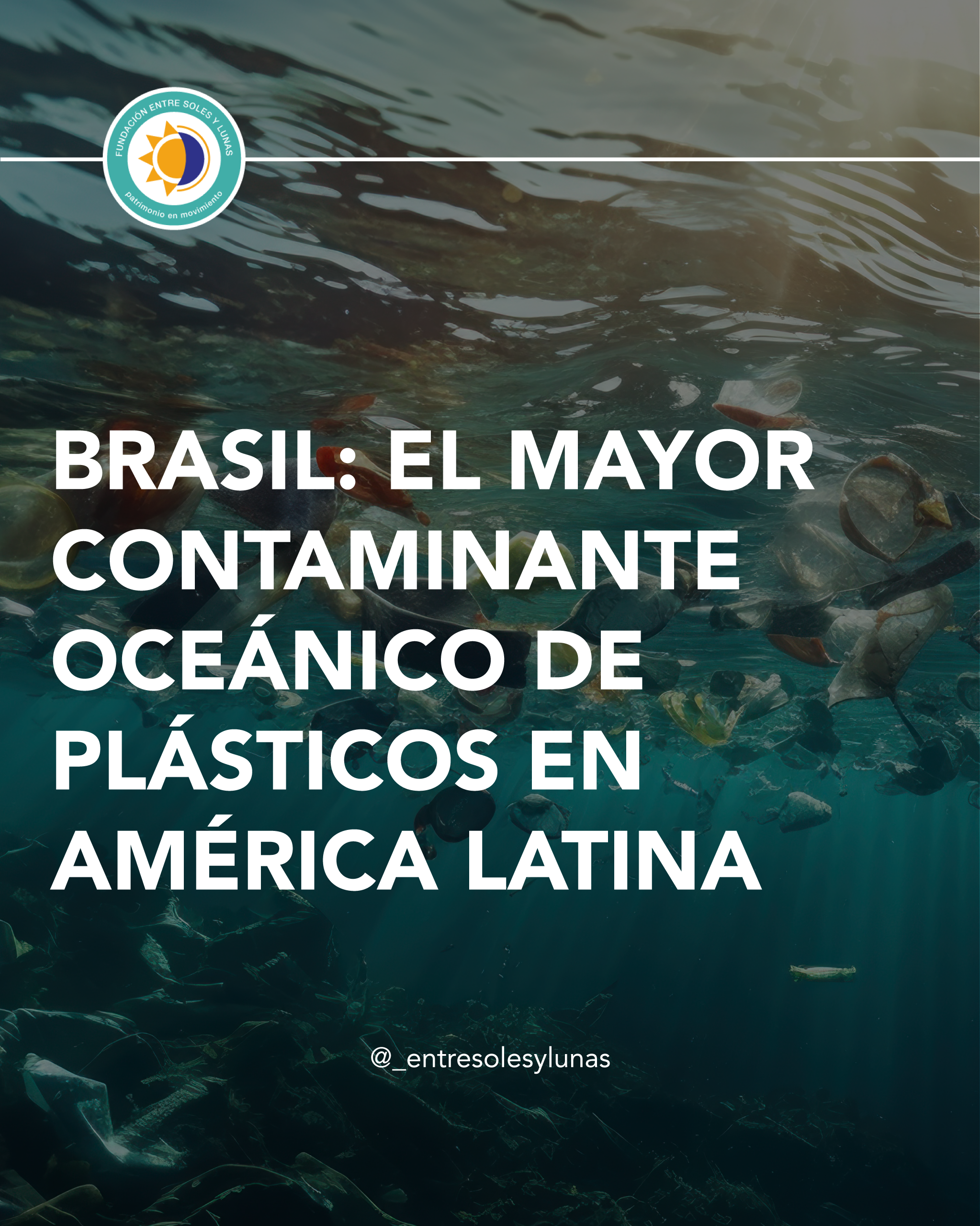 FUNDACIÓN ENTRE SOLES Y LUNAS
patrimonio en movimiento

BRASIL: EL MAYOR CONTAMINANTE OCEÁNICO DE PLÁSTICOS EN AMÉRICA LATINA

@_entresolesylunas